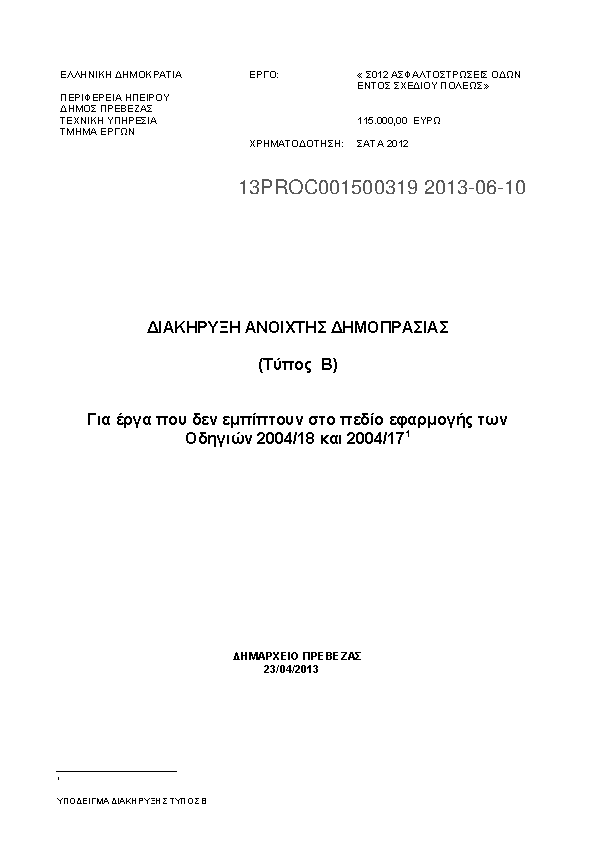 ΕΛΛΗΝΙΚΗ ΔΗΜΟΚΡΑΤΙΑ

ΠΕΡΙΦΕΡΕΙΑ ΗΠΕΙΡΟΥ
ΔΗΜΟΣ ΠΡΕΒΕΖΑΣ
ΤΕΧΝΙΚΗ ΥΠΗΡΕΣΙΑ
ΤΜΗΜΑ ΕΡΓΩΝ

ΕΡΓΟ: « Σ012 ΑΣΦΑΛΤΟΣΤΡΩΣΕΙΣ ΟΔΩΝ ΕΝΤΟΣ ΣΧΕΔΙΟΥ ΠΟΛΕΩΣ»

115.000,00 ΕΥΡΩ

ΧΡΗΜΑΤΟΔΟΤΗΣΗ: ΣΑΤΑ 2012

13PROC001500319 2013-06-10

ΔΙΑΚΗΡΥΞΗ ΑΝΟΙΧΤΗΣ ΔΗΜΟΠΡΑΣΙΑΣ

(Τύπος Β)

Για έργα που δεν εμπίπτουν στο πεδίο εφαρμογής των Οδηγιών 2004/18 και 2004/17$^1$

ΔΗΜΑΡΧΕΙΟ ΠΡΕΒΕΖΑΣ
23/04/2013

$^1$

ΥΠΟΔΕΙΓΜΑ ΔΙΑΚΗΡΥΞΗΣ ΤΥΠΟΣ Β